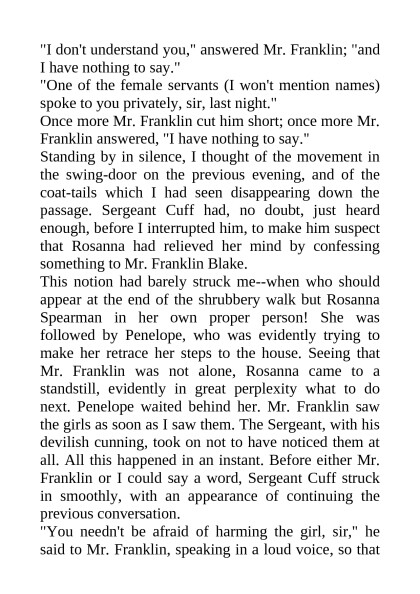 "I don't understand you," answered Mr. Franklin; "and I have nothing to say."

"One of the female servants (I won't mention names) spoke to you privately, sir, last night."

Once more Mr. Franklin cut him short; once more Mr. Franklin answered, "I have nothing to say."

Standing by in silence, I thought of the movement in the swing-door on the previous evening, and of the coat-tails which I had seen disappearing down the passage. Sergeant Cuff had, no doubt, just heard enough, before I interrupted him, to make him suspect that Rosanna had relieved her mind by confessing something to Mr. Franklin Blake.

This notion had barely struck me--when who should appear at the end of the shrubbery walk but Rosanna Spearman in her own proper person! She was followed by Penelope, who was evidently trying to make her retrace her steps to the house. Seeing that Mr. Franklin was not alone, Rosanna came to a standstill, evidently in great perplexity what to do next. Penelope waited behind her. Mr. Franklin saw the girls as soon as I saw them. The Sergeant, with his devilish cunning, took on not to have noticed them at all. All this happened in an instant. Before either Mr. Franklin or I could say a word, Sergeant Cuff struck in smoothly, with an appearance of continuing the previous conversation.

"You needn't be afraid of harming the girl, sir," he said to Mr. Franklin, speaking in a loud voice, so that